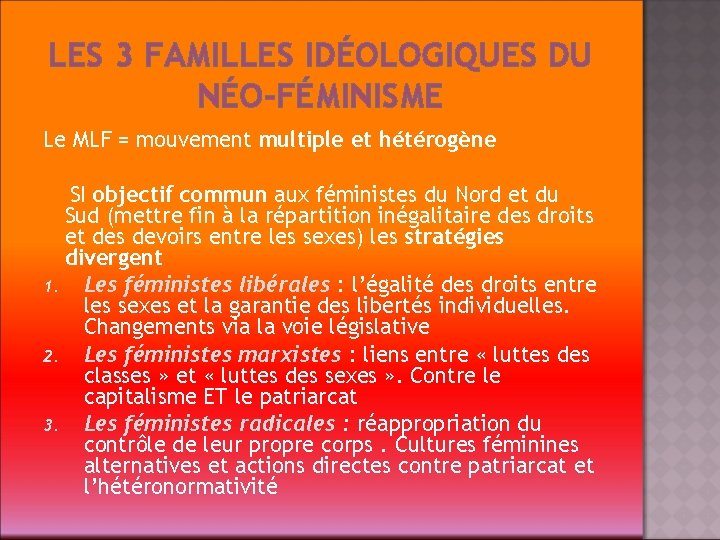 LES 3 FAMILLES IDÉOLOGIQUES DU NÉO-FÉMINISME

Le MLF = mouvement multiple et hétérogène

SI objectif commun aux féministes du Nord et du Sud (mettre fin à la répartition inégalitaire des droits et des devoirs entre les sexes) les stratégies divergent

1. Les féministes libérales : l'égalité des droits entre les sexes et la garantie des libertés individuelles. Changements via la voie législative
2. Les féministes marxistes : liens entre « luttes des classes » et « luttes des sexes ». Contre le capitalisme ET le patriarcat
3. Les féministes radicales : réappropriation du contrôle de leur propre corps . Cultures féminines alternatives et actions directes contre patriarcat et l'hétéronormativité